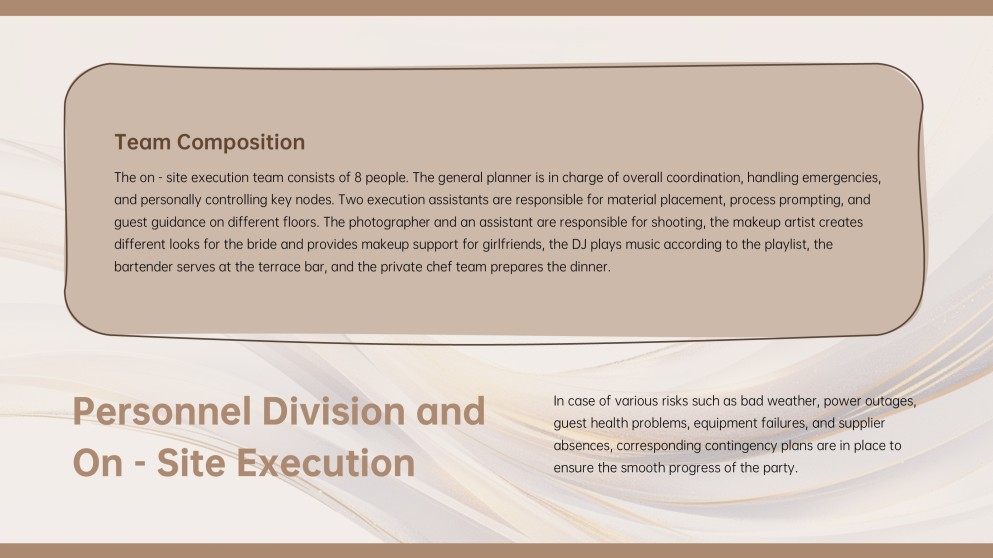 Team Composition

The on - site execution team consists of 8 people. The general planner is in charge of overall coordination, handling emergencies, and personally controlling key nodes. Two execution assistants are responsible for material placement, process prompting, and guest guidance on different floors. The photographer and an assistant are responsible for shooting, the makeup artist creates different looks for the bride and provides makeup support for girlfriends, the DJ plays music according to the playlist, the bartender serves at the terrace bar, and the private chef team prepares the dinner.

Personnel Division and On - Site Execution

In case of various risks such as bad weather, power outages, guest health problems, equipment failures, and supplier absences, corresponding contingency plans are in place to ensure the smooth progress of the party.